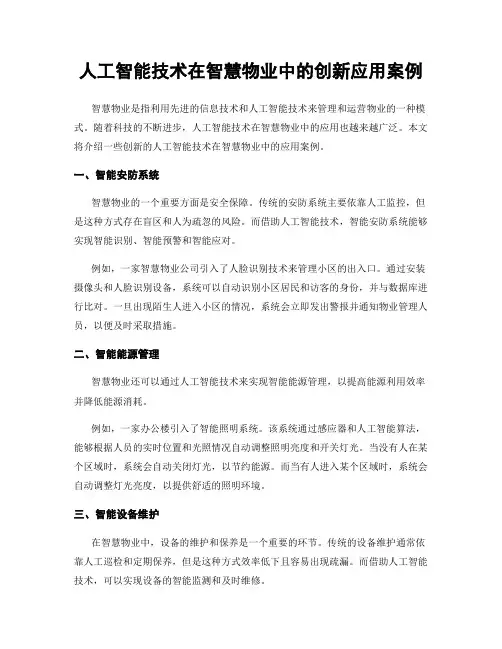 人工智能技术在智慧物业中的创新应用案例

智慧物业是指利用先进的信息技术和人工智能技术来管理和运营物业的一种模式。随着科技的不断进步，人工智能技术在智慧物业中的应用也越来越广泛。本文将介绍一些创新的人工智能技术在智慧物业中的应用案例。

一、智能安防系统

智慧物业的一个重要方面是安全保障。传统的安防系统主要依靠人工监控，但是这种方式存在盲区和人为疏忽的风险。而借助人工智能技术，智能安防系统能够实现智能识别、智能预警和智能应对。

例如，一家智慧物业公司引入了人脸识别技术来管理小区的出入口。通过安装摄像头和人脸识别设备，系统可以自动识别小区居民和访客的身份，并与数据库进行比对。一旦出现陌生人进入小区的情况，系统会立即发出警报并通知物业管理人员，以便及时采取措施。

二、智能能源管理

智慧物业还可以通过人工智能技术来实现智能能源管理，以提高能源利用效率并降低能源消耗。

例如，一家办公楼引入了智能照明系统。该系统通过感应器和人工智能算法，能够根据人员的实时位置和光照情况自动调整照明亮度和开关灯光。当没有人在某个区域时，系统会自动关闭灯光，以节约能源。而当有人进入某个区域时，系统会自动调整灯光亮度，以提供舒适的照明环境。

三、智能设备维护

在智慧物业中，设备的维护和保养是一个重要的环节。传统的设备维护通常依靠人工巡检和定期保养，但是这种方式效率低下且容易出现疏漏。而借助人工智能技术，可以实现设备的智能监测和及时维修。